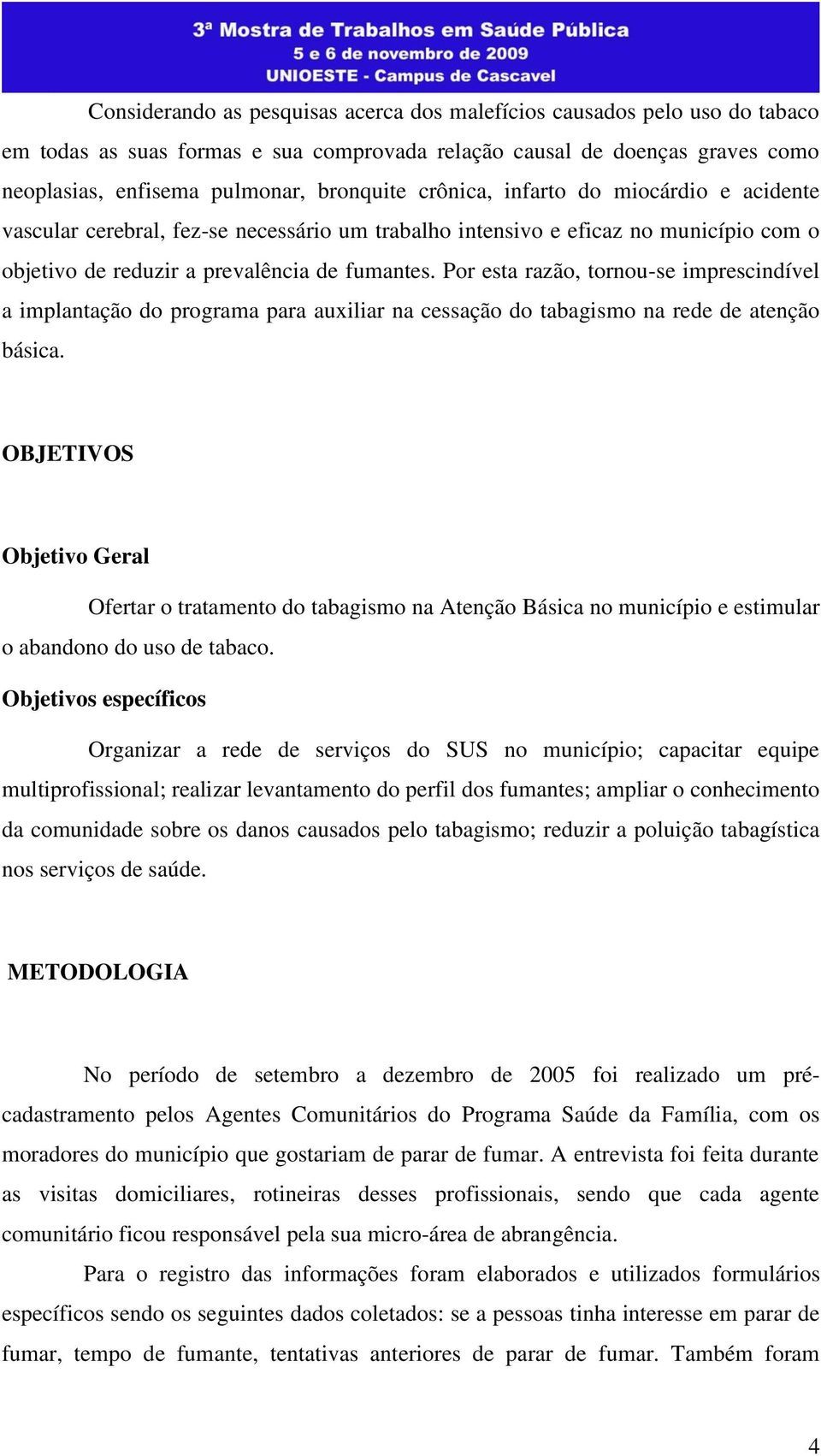 3ª Mostra de Trabalhos em Saúde Pública
5 e 6 de novembro de 2009
UNIOESTE - Campus de Cascavel

Considerando as pesquisas acerca dos malefícios causados pelo uso do tabaco em todas as suas formas e sua comprovada relação causal de doenças graves como neoplasias, enfisema pulmonar, bronquite crônica, infarto do miocárdio e acidente vascular cerebral, fez-se necessário um trabalho intensivo e eficaz no município com o objetivo de reduzir a prevalência de fumantes. Por esta razão, tornou-se imprescindível a implantação do programa para auxiliar na cessação do tabagismo na rede de atenção básica.

OBJETIVOS

Objetivo Geral

Ofertar o tratamento do tabagismo na Atenção Básica no município e estimular o abandono do uso de tabaco.

Objetivos específicos

Organizar a rede de serviços do SUS no município; capacitar equipe multiprofissional; realizar levantamento do perfil dos fumantes; ampliar o conhecimento da comunidade sobre os danos causados pelo tabagismo; reduzir a poluição tabagística nos serviços de saúde.

METODOLOGIA

No período de setembro a dezembro de 2005 foi realizado um pré-cadastramento pelos Agentes Comunitários do Programa Saúde da Família, com os moradores do município que gostariam de parar de fumar. A entrevista foi feita durante as visitas domiciliares, rotineiras desses profissionais, sendo que cada agente comunitário ficou responsável pela sua micro-área de abrangência.

Para o registro das informações foram elaborados e utilizados formulários específicos sendo os seguintes dados coletados: se a pessoas tinha interesse em parar de fumar, tempo de fumante, tentativas anteriores de parar de fumar. Também foram

4